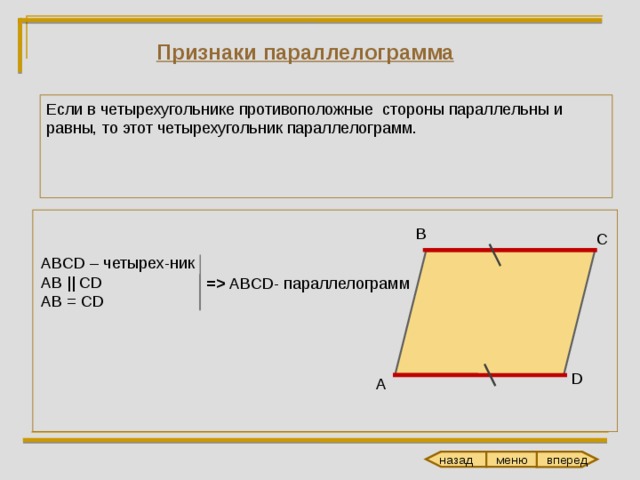 Признаки параллелограмма

Если в четырехугольнике противоположные стороны параллельны и равны, то этот четырехугольник параллелограмм.

ABCD – четырех-ник
AB || CD
AB = CD

=> ABCD- параллелограмм

B
C
A
D

назад
меню
вперед